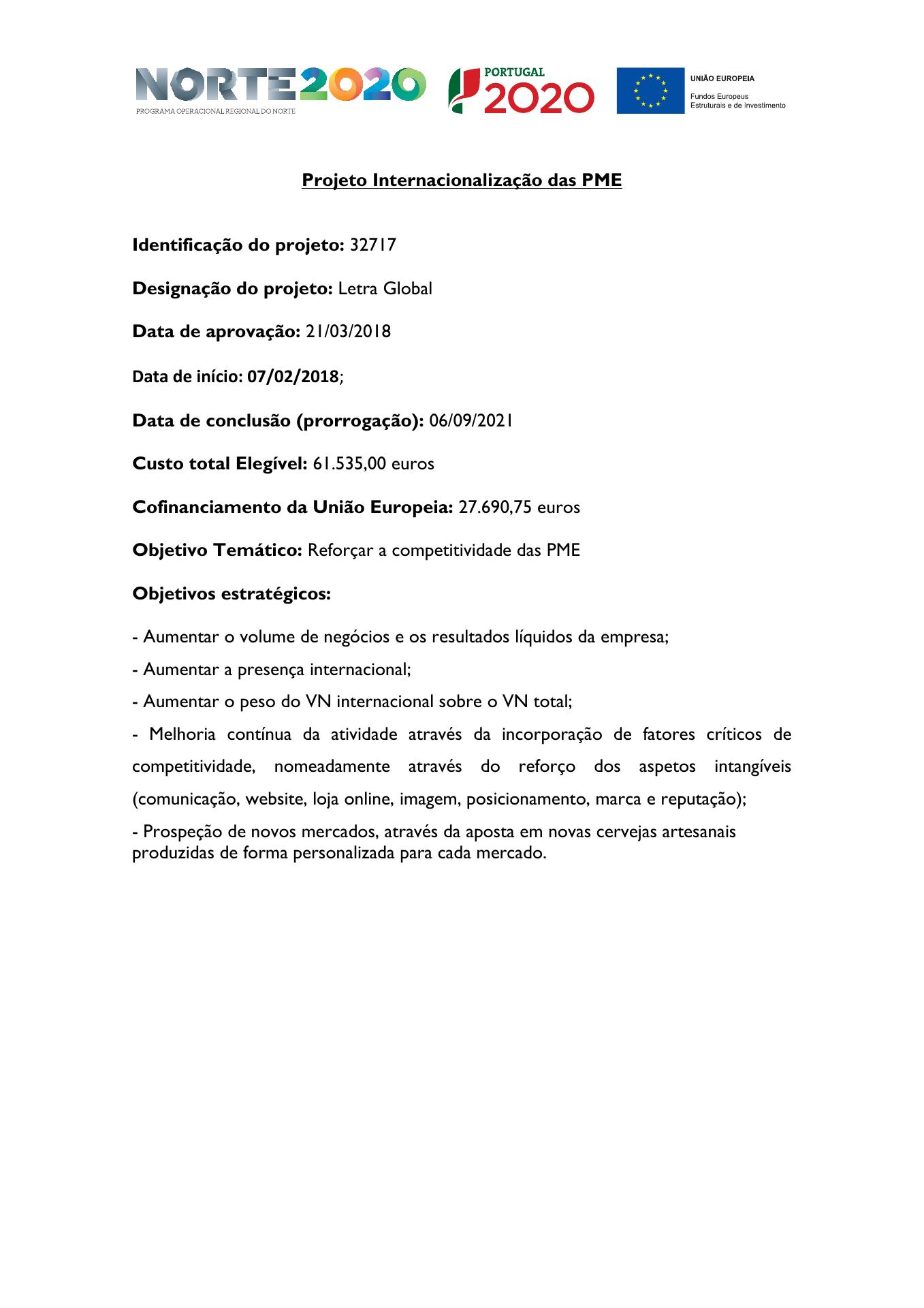 NORTE2020
PROGRAMA OPERACIONAL REGIONAL DO NORTE

PORTUGAL 2020

UNIÃO EUROPEIA
Fundos Europeus Estruturais e de Investimento

Projeto Internacionalização das PME

Identificação do projeto: 32717

Designação do projeto: Letra Global

Data de aprovação: 21/03/2018

Data de início: 07/02/2018;

Data de conclusão (prorrogação): 06/09/2021

Custo total Elegível: 61.535,00 euros

Cofinanciamento da União Europeia: 27.690,75 euros

Objetivo Temático: Reforçar a competitividade das PME

Objetivos estratégicos:

- Aumentar o volume de negócios e os resultados líquidos da empresa;

- Aumentar a presença internacional;

- Aumentar o peso do VN internacional sobre o VN total;

- Melhoria contínua da atividade através da incorporação de fatores críticos de competitividade, nomeadamente através do reforço dos aspetos intangíveis (comunicação, website, loja online, imagem, posicionamento, marca e reputação);

- Prospeção de novos mercados, através da aposta em novas cervejas artesanais produzidas de forma personalizada para cada mercado.